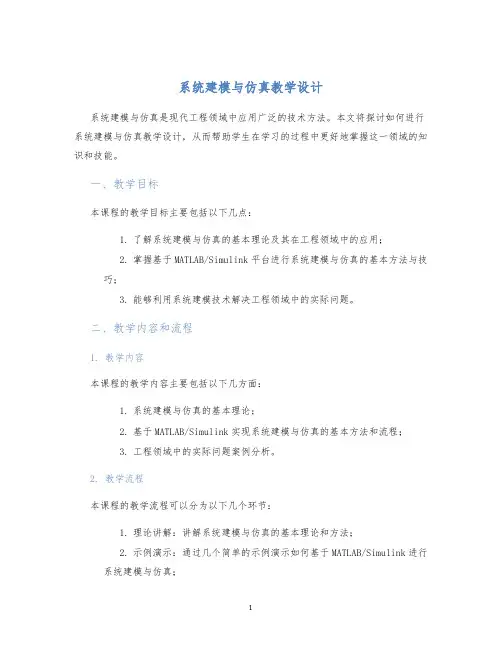 系统建模与仿真教学设计

系统建模与仿真是现代工程领域中应用广泛的技术方法。本文将探讨如何进行系统建模与仿真教学设计，从而帮助学生在学习的过程中更好地掌握这一领域的知识和技能。

一、教学目标

本课程的教学目标主要包括以下几点：

1. 了解系统建模与仿真的基本理论及其在工程领域中的应用；

2. 掌握基于MATLAB/Simulink平台进行系统建模与仿真的基本方法与技巧；

3. 能够利用系统建模技术解决工程领域中的实际问题。

二、教学内容和流程

1. 教学内容

本课程的教学内容主要包括以下几方面：

1. 系统建模与仿真的基本理论；

2. 基于MATLAB/Simulink实现系统建模与仿真的基本方法和流程；

3. 工程领域中的实际问题案例分析。

2. 教学流程

本课程的教学流程可以分为以下几个环节：

1. 理论讲解：讲解系统建模与仿真的基本理论和方法；

2. 示例演示：通过几个简单的示例演示如何基于MATLAB/Simulink进行系统建模与仿真；

1